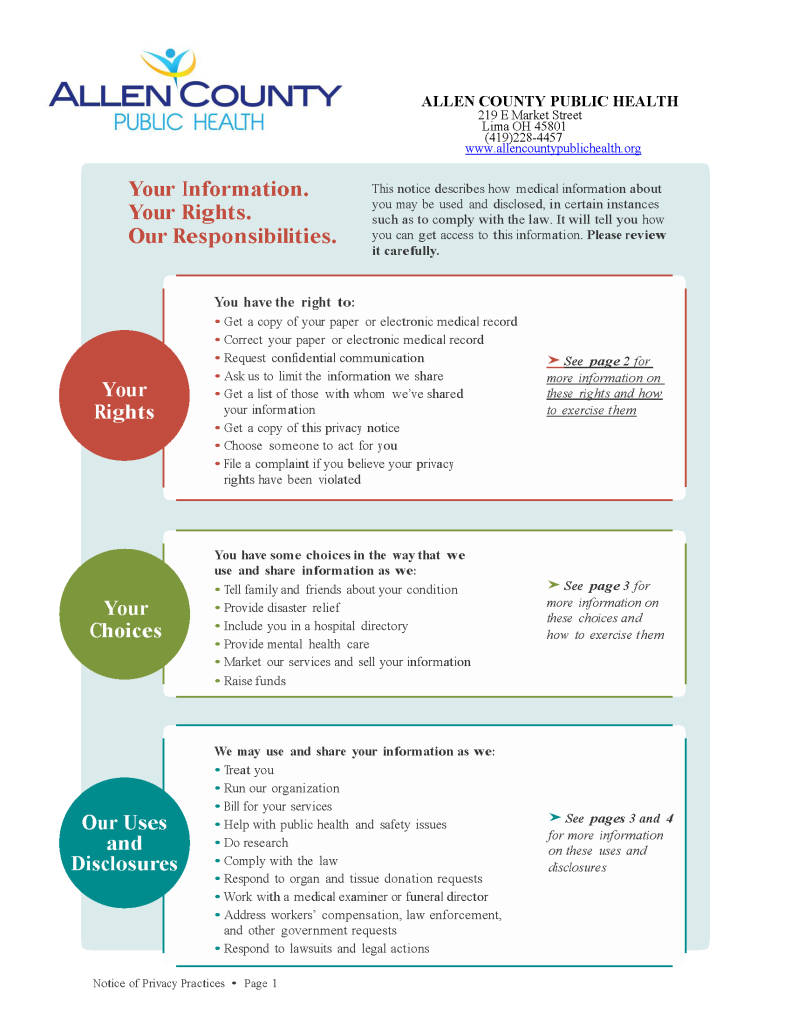 ALLEN COUNTY PUBLIC HEALTH

ALLEN COUNTY PUBLIC HEALTH
219 E Market Street
Lima OH 45801
(419)228-4457
www.allencountypublichealth.org

Your Information.
Your Rights.
Our Responsibilities.

This notice describes how medical information about you may be used and disclosed, in certain instances such as to comply with the law. It will tell you how you can get access to this information. Please review it carefully.

Your Rights

You have the right to:
• Get a copy of your paper or electronic medical record
• Correct your paper or electronic medical record
• Request confidential communication
• Ask us to limit the information we share
• Get a list of those with whom we've shared your information
• Get a copy of this privacy notice
• Choose someone to act for you
• File a complaint if you believe your privacy rights have been violated

➤ See page 2 for more information on these rights and how to exercise them

Your Choices

You have some choices in the way that we use and share information as we:
• Tell family and friends about your condition
• Provide disaster relief
• Include you in a hospital directory
• Provide mental health care
• Market our services and sell your information
• Raise funds

➤ See page 3 for more information on these choices and how to exercise them

Our Uses and Disclosures

We may use and share your information as we:
• Treat you
• Run our organization
• Bill for your services
• Help with public health and safety issues
• Do research
• Comply with the law
• Respond to organ and tissue donation requests
• Work with a medical examiner or funeral director
• Address workers' compensation, law enforcement, and other government requests
• Respond to lawsuits and legal actions

➤ See pages 3 and 4 for more information on these uses and disclosures

Notice of Privacy Practices • Page 1